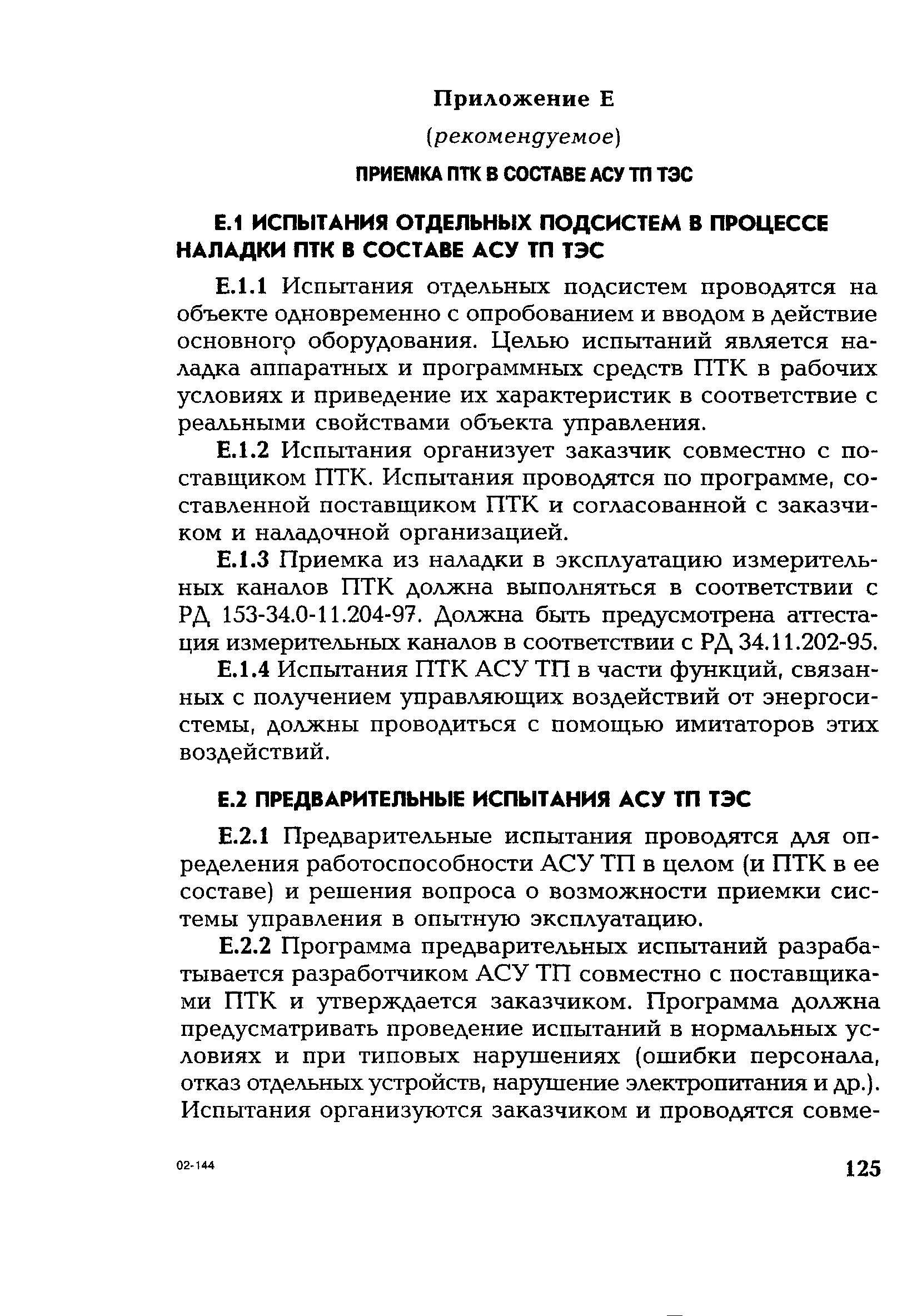 Приложение Е

(рекомендуемое)

ПРИЕМКА ПТК В СОСТАВЕ АСУ ТП ТЭС

Е.1 ИСПЫТАНИЯ ОТДЕЛЬНЫХ ПОДСИСТЕМ В ПРОЦЕССЕ НАЛАДКИ ПТК В СОСТАВЕ АСУ ТП ТЭС

Е.1.1 Испытания отдельных подсистем проводятся на объекте одновременно с опробованием и вводом в действие основного оборудования. Целью испытаний является наладка аппаратных и программных средств ПТК в рабочих условиях и приведение их характеристик в соответствие с реальными свойствами объекта управления.

Е.1.2 Испытания организует заказчик совместно с поставщиком ПТК. Испытания проводятся по программе, составленной поставщиком ПТК и согласованной с заказчиком и наладочной организацией.

Е.1.3 Приемка из наладки в эксплуатацию измерительных каналов ПТК должна выполняться в соответствии с РД 153-34.0-11.204-97. Должна быть предусмотрена аттестация измерительных каналов в соответствии с РД 34.11.202-95.

Е.1.4 Испытания ПТК АСУ ТП в части функций, связанных с получением управляющих воздействий от энергосистемы, должны проводиться с помощью имитаторов этих воздействий.

Е.2 ПРЕДВАРИТЕЛЬНЫЕ ИСПЫТАНИЯ АСУ ТП ТЭС

Е.2.1 Предварительные испытания проводятся для определения работоспособности АСУ ТП в целом (и ПТК в ее составе) и решения вопроса о возможности приемки системы управления в опытную эксплуатацию.

Е.2.2 Программа предварительных испытаний разрабатывается разработчиком АСУ ТП совместно с поставщиками ПТК и утверждается заказчиком. Программа должна предусматривать проведение испытаний в нормальных условиях и при типовых нарушениях (ошибки персонала, отказ отдельных устройств, нарушение электропитания и др.). Испытания организуются заказчиком и проводятся совме-

02-144

125